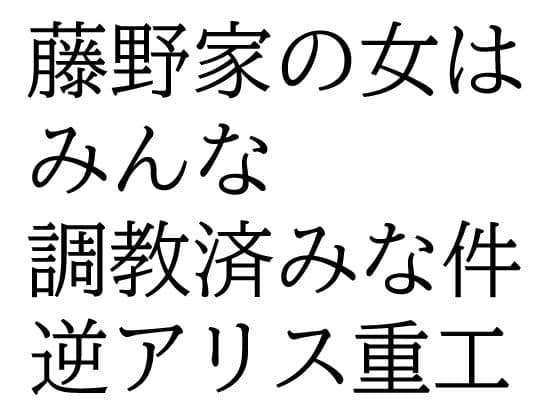 藤野家の女は
みんな
調教済みな件
逆アリス重工